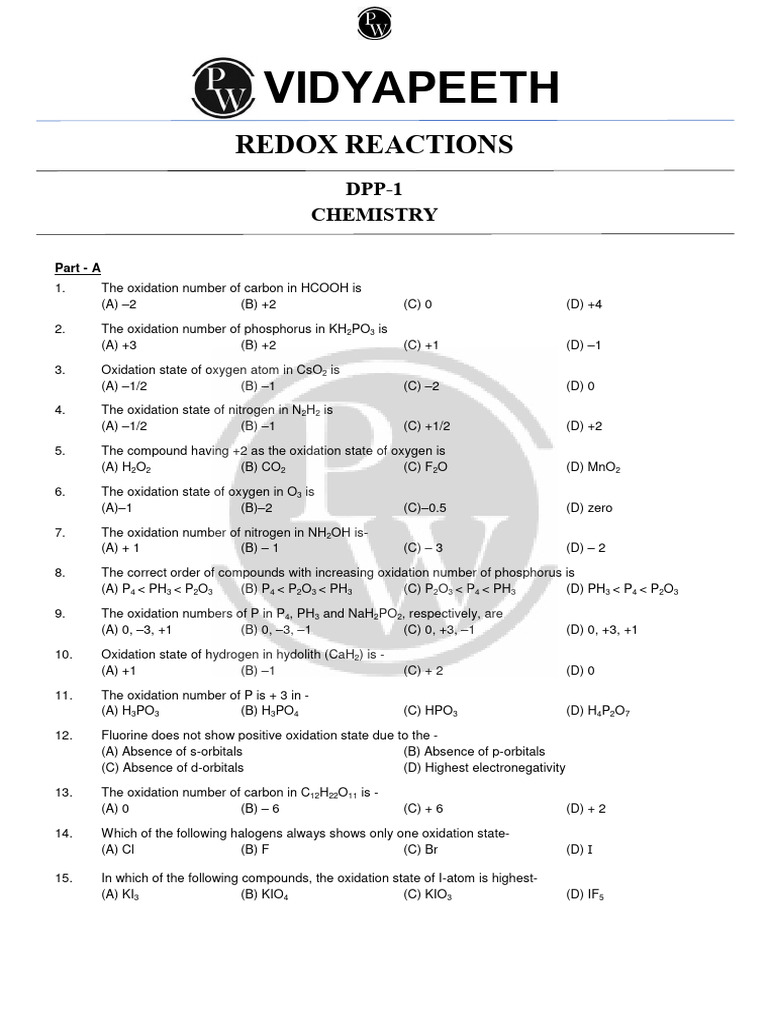 PW

PW VIDYAPEETH

REDOX REACTIONS

DPP-1
CHEMISTRY

Part - A

1. The oxidation number of carbon in HCOOH is
(A) –2 (B) +2 (C) 0 (D) +4

2. The oxidation number of phosphorus in $KH_2PO_3$ is
(A) +3 (B) +2 (C) +1 (D) –1

3. Oxidation state of oxygen atom in $CsO_2$ is
(A) –1/2 (B) –1 (C) –2 (D) 0

4. The oxidation state of nitrogen in $N_2H_2$ is
(A) –1/2 (B) –1 (C) +1/2 (D) +2

5. The compound having +2 as the oxidation state of oxygen is
(A) $H_2O_2$ (B) $CO_2$ (C) $F_2O$ (D) $MnO_2$

6. The oxidation state of oxygen in $O_3$ is
(A)–1 (B)–2 (C)–0.5 (D) zero

7. The oxidation number of nitrogen in $NH_2OH$ is-
(A) + 1 (B) – 1 (C) – 3 (D) – 2

8. The correct order of compounds with increasing oxidation number of phosphorus is
(A) $P_4 < PH_3 < P_2O_3$ (B) $P_4 < P_2O_3 < PH_3$ (C) $P_2O_3 < P_4 < PH_3$ (D) $PH_3 < P_4 < P_2O_3$

9. The oxidation numbers of P in $P_4$, $PH_3$ and $NaH_2PO_2$, respectively, are
(A) 0, –3, +1 (B) 0, –3, –1 (C) 0, +3, –1 (D) 0, +3, +1

10. Oxidation state of hydrogen in hydolith ($CaH_2$) is -
(A) +1 (B) –1 (C) + 2 (D) 0

11. The oxidation number of P is + 3 in -
(A) $H_3PO_3$ (B) $H_3PO_4$ (C) $HPO_3$ (D) $H_4P_2O_7$

12. Fluorine does not show positive oxidation state due to the -
(A) Absence of s-orbitals (B) Absence of p-orbitals
(C) Absence of d-orbitals (D) Highest electronegativity

13. The oxidation number of carbon in $C_{12}H_{22}O_{11}$ is -
(A) 0 (B) – 6 (C) + 6 (D) + 2

14. Which of the following halogens always shows only one oxidation state-
(A) Cl (B) F (C) Br (D) I

15. In which of the following compounds, the oxidation state of I-atom is highest-
(A) $KI_3$ (B) $KIO_4$ (C) $KIO_3$ (D) $IF_5$